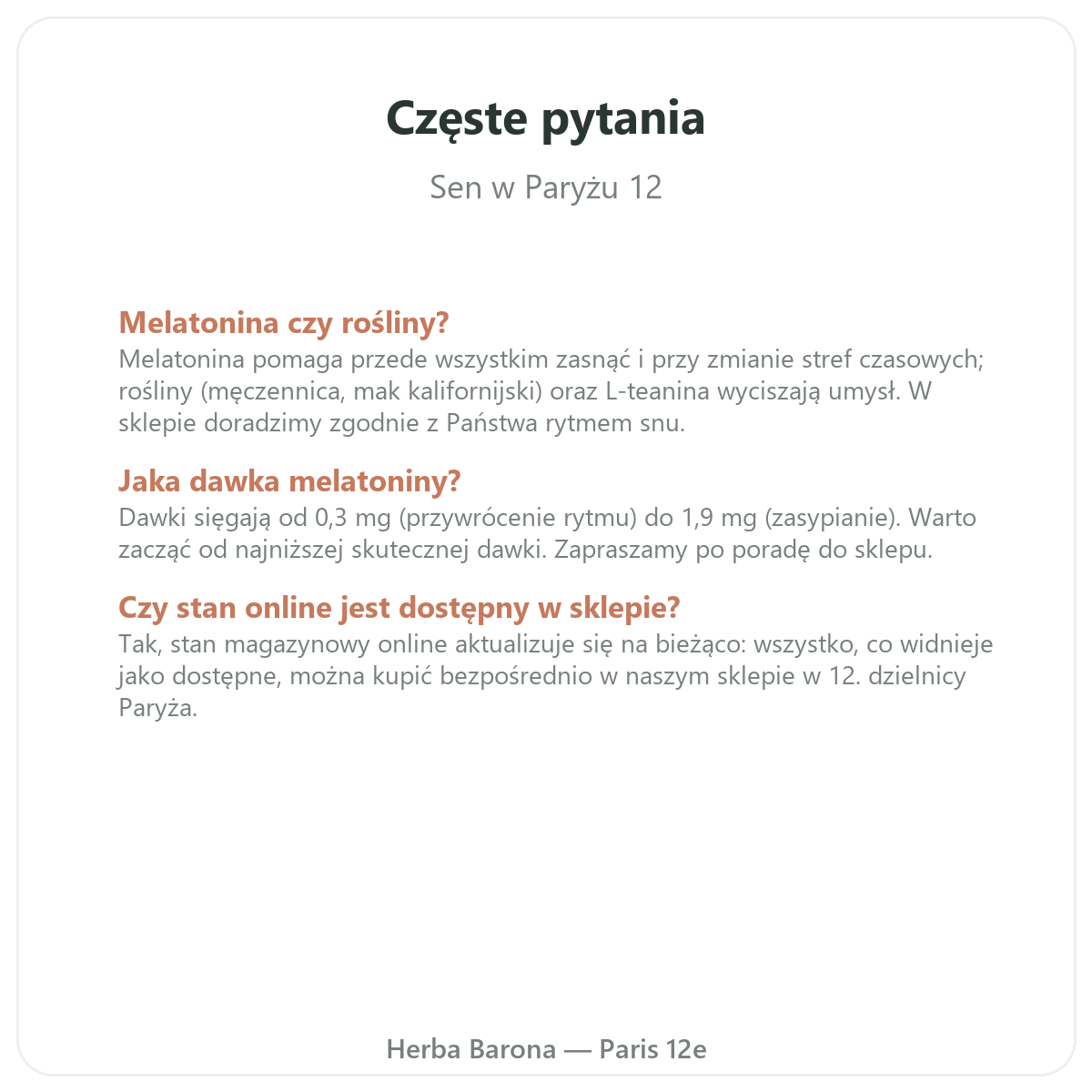 Częste pytania

Sen w Paryżu 12

Melatonina czy rośliny?
Melatonina pomaga przede wszystkim zasnąć i przy zmianie stref czasowych; rośliny (męczennica, mak kalifornijski) oraz L-teanina wyciszają umysł. W sklepie doradzimy zgodnie z Państwa rytmem snu.

Jaka dawka melatoniny?
Dawki sięgają od 0,3 mg (przywrócenie rytmu) do 1,9 mg (zasypianie). Warto zacząć od najniższej skutecznej dawki. Zapraszamy po poradę do sklepu.

Czy stan online jest dostępny w sklepie?
Tak, stan magazynowy online aktualizuje się na bieżąco: wszystko, co widnieje jako dostępne, można kupić bezpośrednio w naszym sklepie w 12. dzielnicy Paryża.

Herba Barona — Paris 12e